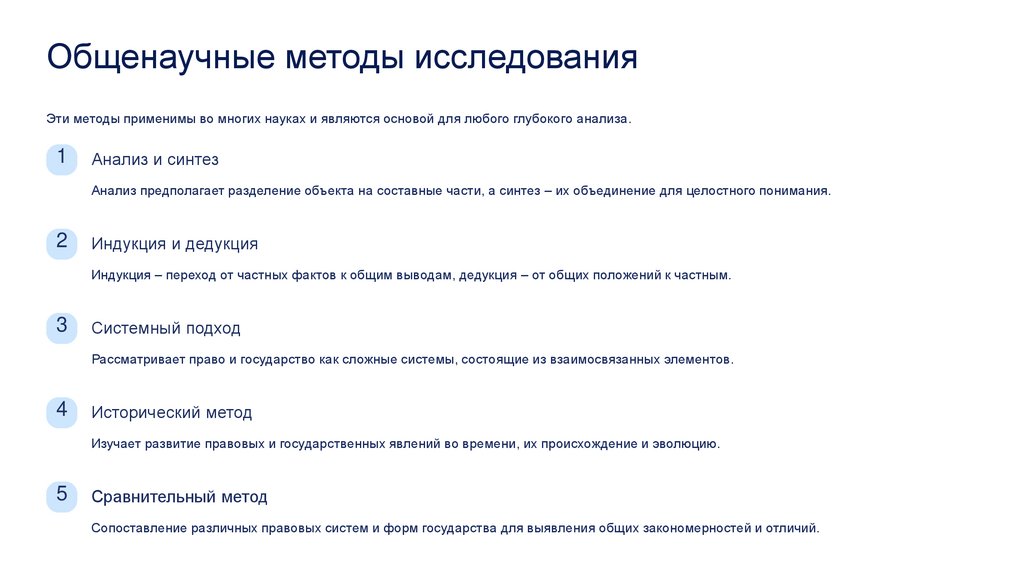 Общенаучные методы исследования

Эти методы применимы во многих науках и являются основой для любого глубокого анализа.

1

Анализ и синтез

Анализ предполагает разделение объекта на составные части, а синтез – их объединение для целостного понимания.

2

Индукция и дедукция

Индукция – переход от частных фактов к общим выводам, дедукция – от общих положений к частным.

3

Системный подход

Рассматривает право и государство как сложные системы, состоящие из взаимосвязанных элементов.

4

Исторический метод

Изучает развитие правовых и государственных явлений во времени, их происхождение и эволюцию.

5

Сравнительный метод

Сопоставление различных правовых систем и форм государства для выявления общих закономерностей и отличий.